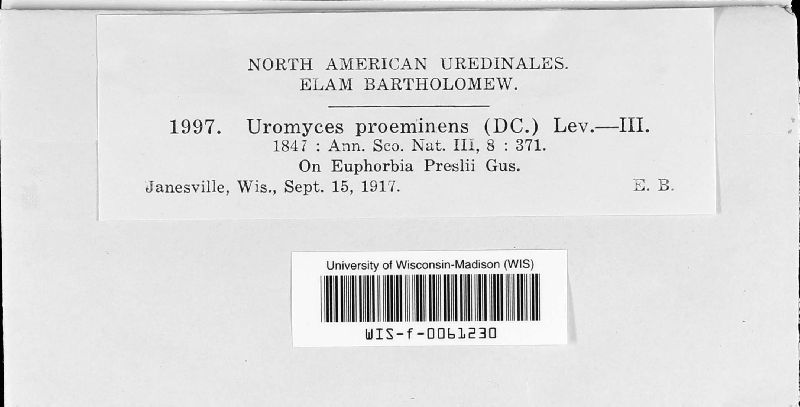 NORTH AMERICAN UREDINALES.
ELAM BARTHOLOMEW.

1997. Uromyces proeminens (DC.) Lev.—III.
1847 : Ann. Sco. Nat. III, 8 : 371.
On Euphorbia Preslii Gus.
Janesville, Wis., Sept. 15, 1917. E. B.

University of Wisconsin-Madison (WIS)
WIS-f-0061230